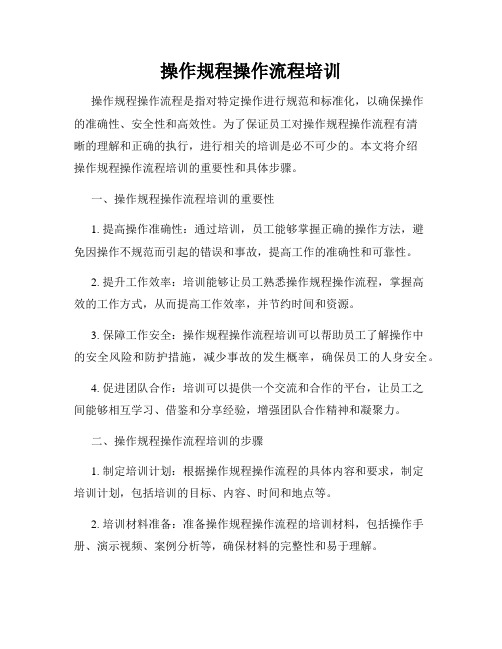 操作规程操作流程培训

操作规程操作流程是指对特定操作进行规范和标准化，以确保操作的准确性、安全性和高效性。为了保证员工对操作规程操作流程有清晰的理解和正确的执行，进行相关的培训是必不可少的。本文将介绍操作规程操作流程培训的重要性和具体步骤。

一、操作规程操作流程培训的重要性

1. 提高操作准确性：通过培训，员工能够掌握正确的操作方法，避免因操作不规范而引起的错误和事故，提高工作的准确性和可靠性。

2. 提升工作效率：培训能够让员工熟悉操作规程操作流程，掌握高效的工作方式，从而提高工作效率，并节约时间和资源。

3. 保障工作安全：操作规程操作流程培训可以帮助员工了解操作中的安全风险和防护措施，减少事故的发生概率，确保员工的人身安全。

4. 促进团队合作：培训可以提供一个交流和合作的平台，让员工之间能够相互学习、借鉴和分享经验，增强团队合作精神和凝聚力。

二、操作规程操作流程培训的步骤

1. 制定培训计划：根据操作规程操作流程的具体内容和要求，制定培训计划，包括培训的目标、内容、时间和地点等。

2. 培训材料准备：准备操作规程操作流程的培训材料，包括操作手册、演示视频、案例分析等，确保材料的完整性和易于理解。